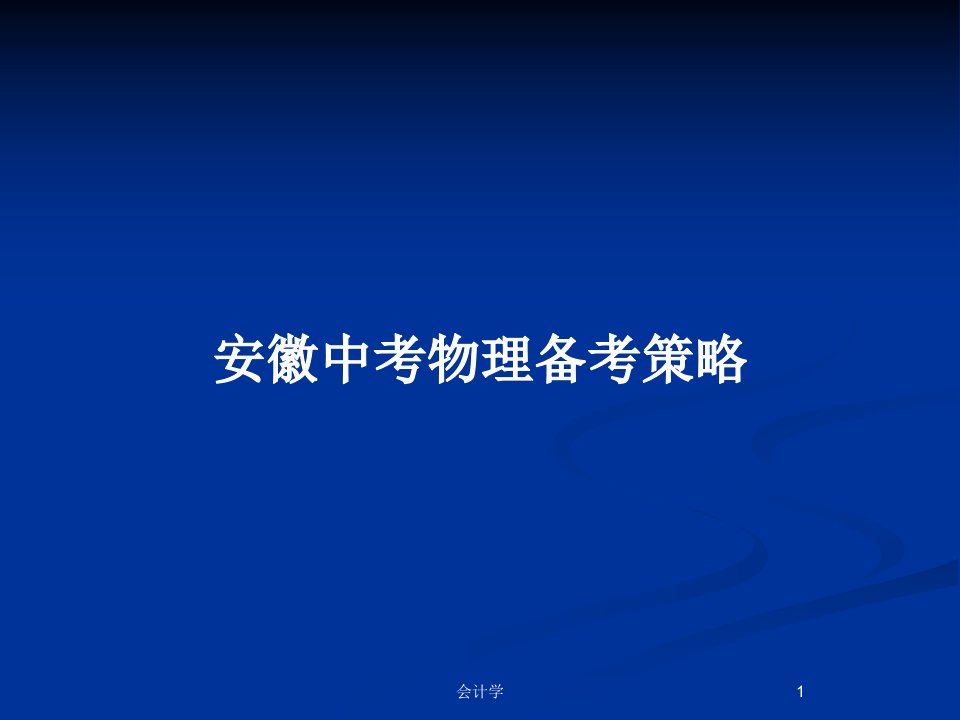 安徽中考物理备考策略

会计学

1